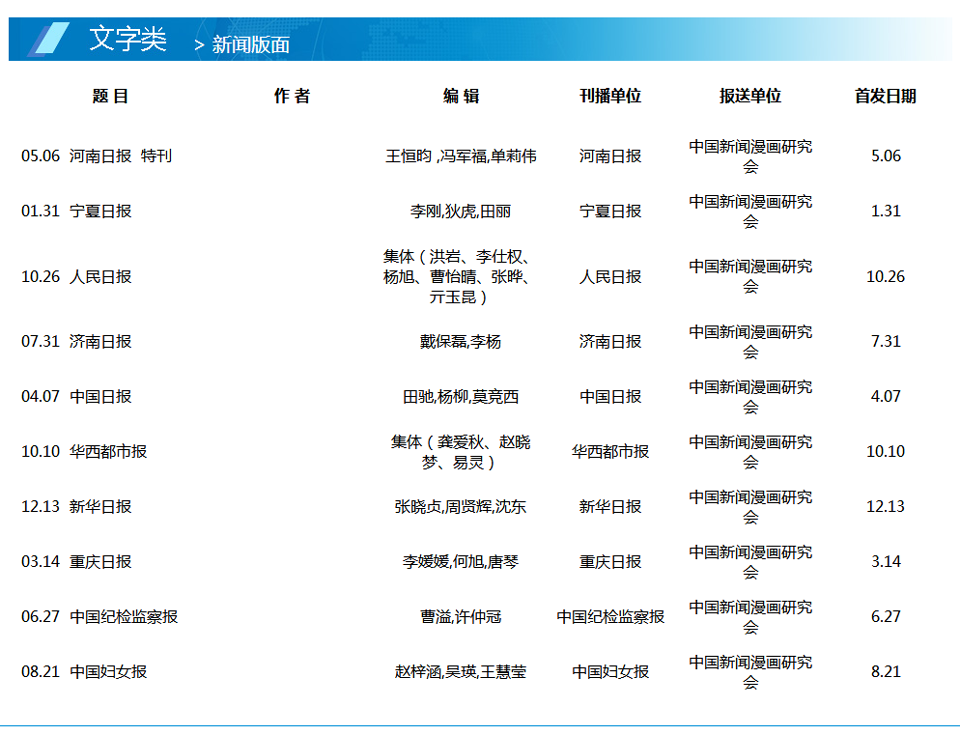 文字类 > 新闻版面

| 题目 | 作者 | 编辑 | 刊播单位 | 报送单位 | 首发日期 |
|---|---|---|---|---|---|
| 05.06 河南日报 特刊 |  | 王恒昀 ,冯军福,单莉伟 | 河南日报 | 中国新闻漫画研究会 | 5.06 |
| 01.31 宁夏日报 |  | 李刚,狄虎,田丽 | 宁夏日报 | 中国新闻漫画研究会 | 1.31 |
| 10.26 人民日报 |  | 集体（洪岩、李仕权、杨旭、曹怡晴、张晔、亓玉昆） | 人民日报 | 中国新闻漫画研究会 | 10.26 |
| 07.31 济南日报 |  | 戴保磊,李杨 | 济南日报 | 中国新闻漫画研究会 | 7.31 |
| 04.07 中国日报 |  | 田驰,杨柳,莫竞西 | 中国日报 | 中国新闻漫画研究会 | 4.07 |
| 10.10 华西都市报 |  | 集体（龚爱秋、赵晓梦、易灵） | 华西都市报 | 中国新闻漫画研究会 | 10.10 |
| 12.13 新华日报 |  | 张晓贞,周贤辉,沈东 | 新华日报 | 中国新闻漫画研究会 | 12.13 |
| 03.14 重庆日报 |  | 李媛媛,何旭,唐琴 | 重庆日报 | 中国新闻漫画研究会 | 3.14 |
| 06.27 中国纪检监察报 |  | 曹溢,许仲冠 | 中国纪检监察报 | 中国新闻漫画研究会 | 6.27 |
| 08.21 中国妇女报 |  | 赵梓涵,吴瑛,王慧莹 | 中国妇女报 | 中国新闻漫画研究会 | 8.21 |